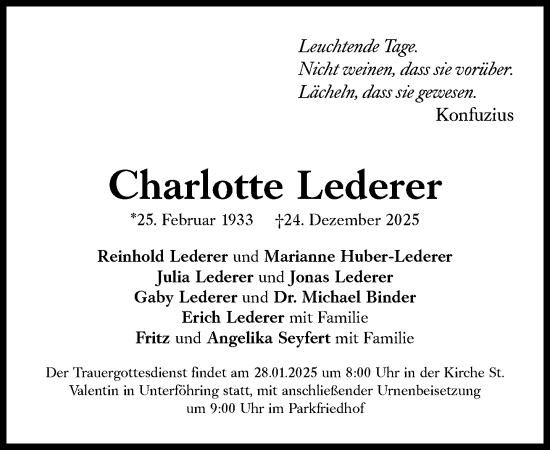 Leuchtende Tage.
Nicht weinen, dass sie vorüber.
Lächeln, dass sie gewesen.
Konfuzius

Charlotte Lederer

*25. Februar 1933 †24. Dezember 2025

Reinhold Lederer und Marianne Huber-Lederer
Julia Lederer und Jonas Lederer
Gaby Lederer und Dr. Michael Binder
Erich Lederer mit Familie
Fritz und Angelika Seyfert mit Familie

Der Trauergottesdienst findet am 28.01.2025 um 8:00 Uhr in der Kirche St. Valentin in Unterföhring statt, mit anschließender Urnenbeisetzung um 9:00 Uhr im Parkfriedhof